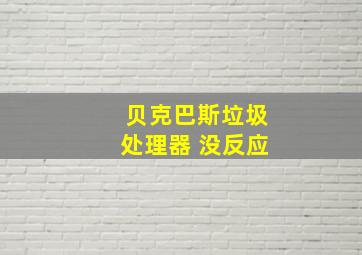 贝克巴斯垃圾处理器 没反应